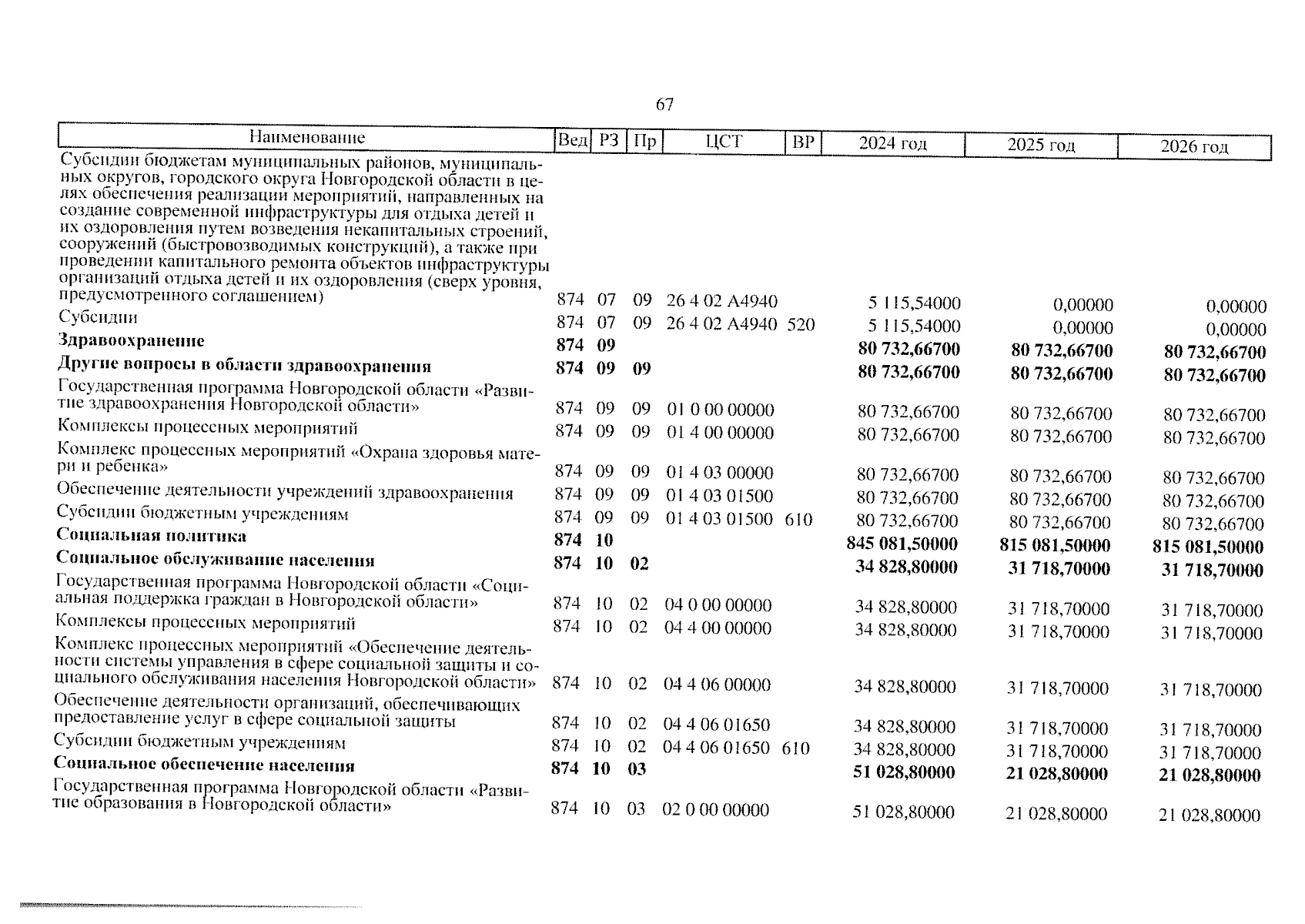 67

| Наименование | Вед | РЗ | Пр | ЦСТ | ВР | 2024 год | 2025 год | 2026 год |
|---|---|---|---|---|---|---|---|---|
| Субсидии бюджетам муниципальных районов, муниципальных округов, городского округа Новгородской области в целях обеспечения реализации мероприятий, направленных на создание современной инфраструктуры для отдыха детей и их оздоровления путем возведения некапитальных строений, сооружений (быстровозводимых конструкций), а также при проведении капитального ремонта объектов инфраструктуры организаций отдыха детей и их оздоровления (сверх уровня, предусмотренного соглашением) | 874 | 07 | 09 | 26 4 02 А4940 | | 5 115,54000 | 0,00000 | 0,00000 |
| Субсидии | 874 | 07 | 09 | 26 4 02 А4940 | 520 | 5 115,54000 | 0,00000 | 0,00000 |
| **Здравоохранение** | **874** | **09** | | | | **80 732,66700** | **80 732,66700** | **80 732,66700** |
| **Другие вопросы в области здравоохранения** | **874** | **09** | **09** | | | **80 732,66700** | **80 732,66700** | **80 732,66700** |
| Государственная программа Новгородской области «Развитие здравоохранения Новгородской области» | 874 | 09 | 09 | 01 0 00 00000 | | 80 732,66700 | 80 732,66700 | 80 732,66700 |
| Комплексы процессных мероприятий | 874 | 09 | 09 | 01 4 00 00000 | | 80 732,66700 | 80 732,66700 | 80 732,66700 |
| Комплекс процессных мероприятий «Охрана здоровья матери и ребенка» | 874 | 09 | 09 | 01 4 03 00000 | | 80 732,66700 | 80 732,66700 | 80 732,66700 |
| Обеспечение деятельности учреждений здравоохранения | 874 | 09 | 09 | 01 4 03 01500 | | 80 732,66700 | 80 732,66700 | 80 732,66700 |
| Субсидии бюджетным учреждениям | 874 | 09 | 09 | 01 4 03 01500 | 610 | 80 732,66700 | 80 732,66700 | 80 732,66700 |
| **Социальная политика** | **874** | **10** | | | | **845 081,50000** | **815 081,50000** | **815 081,50000** |
| **Социальное обслуживание населения** | **874** | **10** | **02** | | | **34 828,80000** | **31 718,70000** | **31 718,70000** |
| Государственная программа Новгородской области «Социальная поддержка граждан в Новгородской области» | 874 | 10 | 02 | 04 0 00 00000 | | 34 828,80000 | 31 718,70000 | 31 718,70000 |
| Комплексы процессных мероприятий | 874 | 10 | 02 | 04 4 00 00000 | | 34 828,80000 | 31 718,70000 | 31 718,70000 |
| Комплекс процессных мероприятий «Обеспечение деятельности системы управления в сфере социальной защиты и социального обслуживания населения Новгородской области» | 874 | 10 | 02 | 04 4 06 00000 | | 34 828,80000 | 31 718,70000 | 31 718,70000 |
| Обеспечение деятельности организаций, обеспечивающих предоставление услуг в сфере социальной защиты | 874 | 10 | 02 | 04 4 06 01650 | | 34 828,80000 | 31 718,70000 | 31 718,70000 |
| Субсидии бюджетным учреждениям | 874 | 10 | 02 | 04 4 06 01650 | 610 | 34 828,80000 | 31 718,70000 | 31 718,70000 |
| **Социальное обеспечение населения** | **874** | **10** | **03** | | | **51 028,80000** | **21 028,80000** | **21 028,80000** |
| Государственная программа Новгородской области «Развитие образования в Новгородской области» | 874 | 10 | 03 | 02 0 00 00000 | | 51 028,80000 | 21 028,80000 | 21 028,80000 |